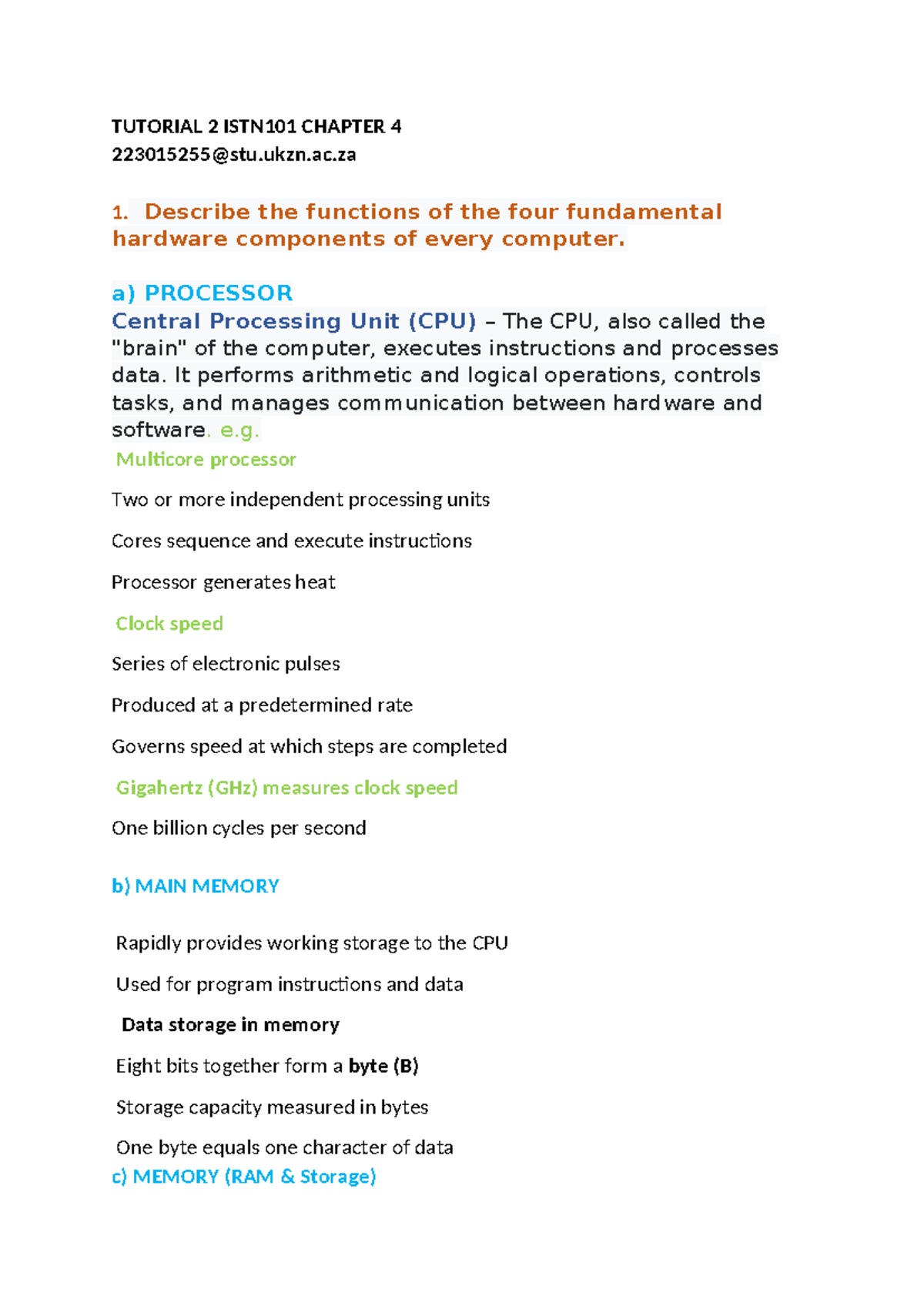 TUTORIAL 2 ISTN101 CHAPTER 4
223015255@stu.ukzn.ac.za

1. Describe the functions of the four fundamental hardware components of every computer.

a) PROCESSOR
Central Processing Unit (CPU) – The CPU, also called the "brain" of the computer, executes instructions and processes data. It performs arithmetic and logical operations, controls tasks, and manages communication between hardware and software. e.g.

Multicore processor

Two or more independent processing units

Cores sequence and execute instructions

Processor generates heat

Clock speed

Series of electronic pulses

Produced at a predetermined rate

Governs speed at which steps are completed

Gigahertz (GHz) measures clock speed

One billion cycles per second

b) MAIN MEMORY

Rapidly provides working storage to the CPU

Used for program instructions and data

Data storage in memory

Eight bits together form a byte (B)

Storage capacity measured in bytes

One byte equals one character of data

c) MEMORY (RAM & Storage)